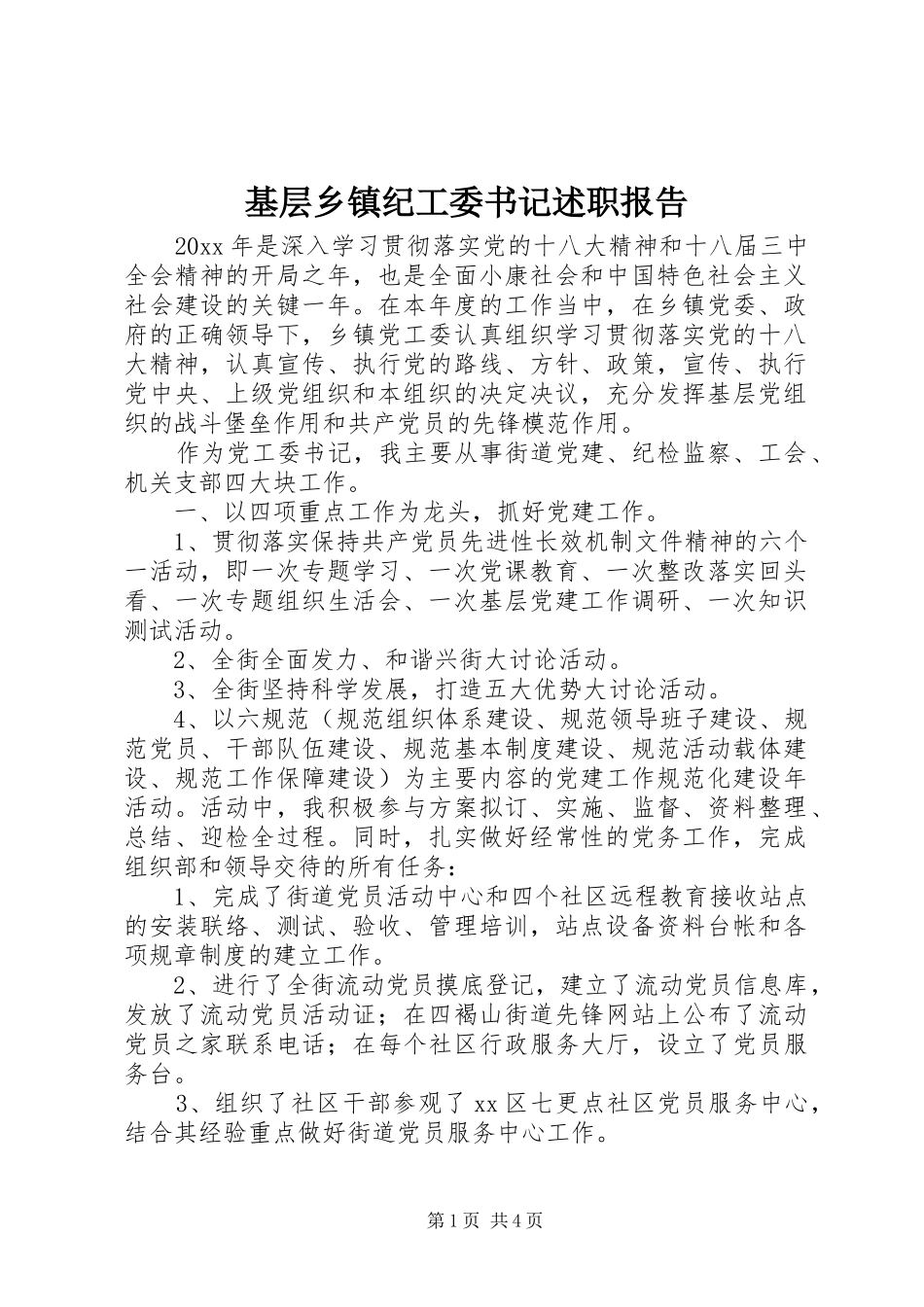 基层乡镇纪工委书记述职报告

20xx 年是深入学习贯彻落实党的十八大精神和十八届三中全会精神的开局之年，也是全面小康社会和中国特色社会主义社会建设的关键一年。在本年度的工作当中，在乡镇党委、政府的正确领导下，乡镇党工委认真组织学习贯彻落实党的十八大精神，认真宣传、执行党的路线、方针、政策，宣传、执行党中央、上级党组织和本组织的决定决议，充分发挥基层党组织的战斗堡垒作用和共产党员的先锋模范作用。

作为党工委书记，我主要从事街道党建、纪检监察、工会、机关支部四大块工作。

一、以四项重点工作为龙头，抓好党建工作。

1、贯彻落实保持共产党员先进性长效机制文件精神的六个一活动，即一次专题学习、一次党课教育、一次整改落实回头看、一次专题组织生活会、一次基层党建工作调研、一次知识测试活动。

2、全街全面发力、和谐兴街大讨论活动。

3、全街坚持科学发展，打造五大优势大讨论活动。

4、以六规范（规范组织体系建设、规范领导班子建设、规范党员、干部队伍建设、规范基本制度建设、规范活动载体建设、规范工作保障建设）为主要内容的党建工作规范化建设年活动。活动中，我积极参与方案拟订、实施、监督、资料整理、总结、迎检全过程。同时，扎实做好经常性的党务工作，完成组织部和领导交待的所有任务：

1、完成了街道党员活动中心和四个社区远程教育接收站点的安装联络、测试、验收、管理培训，站点设备资料台帐和各项规章制度的建立工作。

2、进行了全街流动党员摸底登记，建立了流动党员信息库，发放了流动党员活动证；在四褐山街道先锋网站上公布了流动党员之家联系电话；在每个社区行政服务大厅，设立了党员服务台。

3、组织了社区干部参观了 xx 区七更点社区党员服务中心，结合其经验重点做好街道党员服务中心工作。

第 1 页 共 4 页